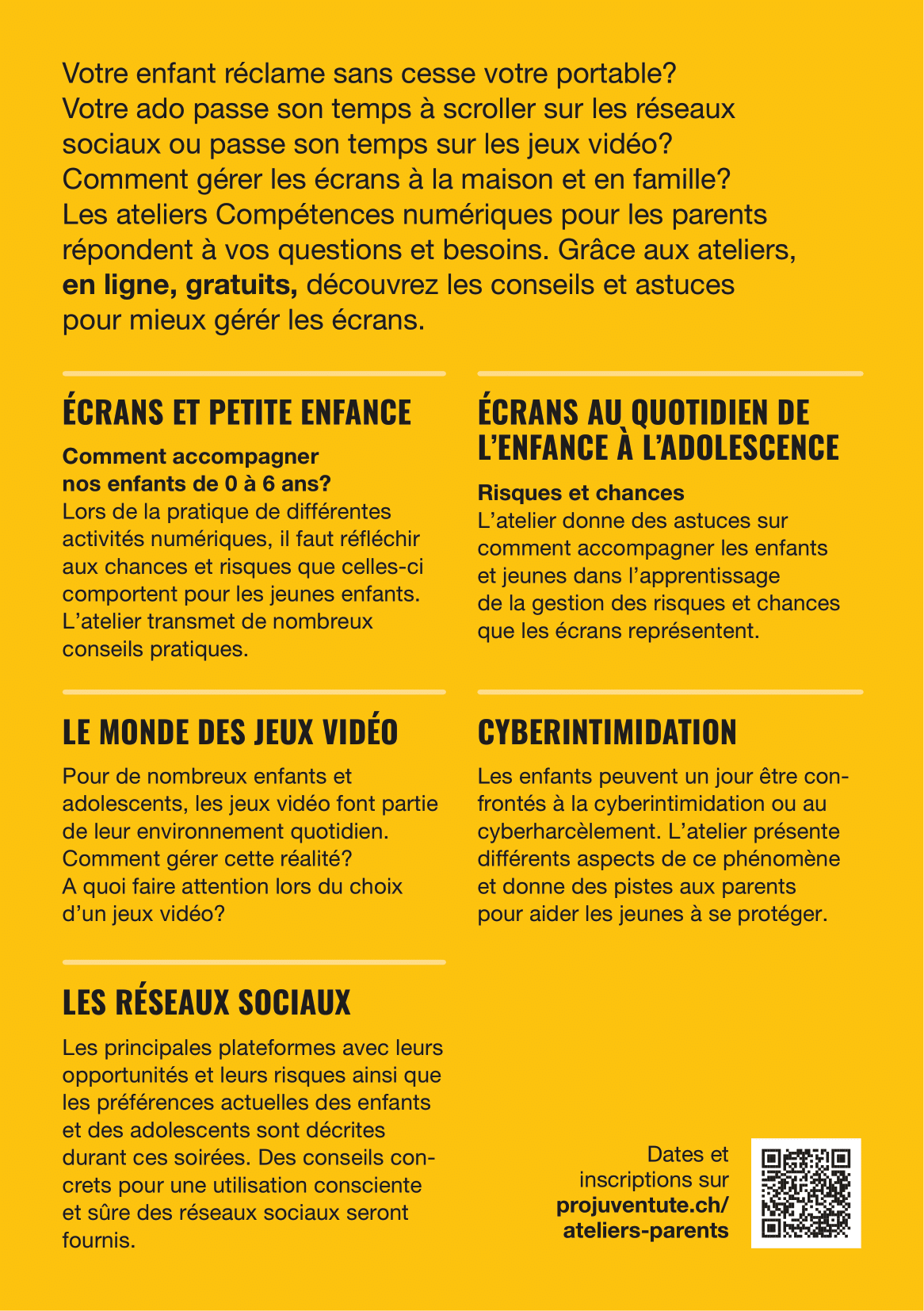 Votre enfant réclame sans cesse votre portable? Votre ado passe son temps à scroller sur les réseaux sociaux ou passe son temps sur les jeux vidéo? Comment gérer les écrans à la maison et en famille? Les ateliers Compétences numériques pour les parents répondent à vos questions et besoins. Grâce aux ateliers, en ligne, gratuits, découvrez les conseils et astuces pour mieux gérér les écrans.

ÉCRANS ET PETITE ENFANCE

Comment accompagner nos enfants de 0 à 6 ans?
Lors de la pratique de différentes activités numériques, il faut réfléchir aux chances et risques que celles-ci comportent pour les jeunes enfants. L'atelier transmet de nombreux conseils pratiques.

LE MONDE DES JEUX VIDÉO

Pour de nombreux enfants et adolescents, les jeux vidéo font partie de leur environnement quotidien. Comment gérer cette réalité? A quoi faire attention lors du choix d'un jeux vidéo?

LES RÉSEAUX SOCIAUX

Les principales plateformes avec leurs opportunités et leurs risques ainsi que les préférences actuelles des enfants et des adolescents sont décrites durant ces soirées. Des conseils concrets pour une utilisation consciente et sûre des réseaux sociaux seront fournis.

ÉCRANS AU QUOTIDIEN DE L'ENFANCE À L'ADOLESCENCE

Risques et chances
L'atelier donne des astuces sur comment accompagner les enfants et jeunes dans l'apprentissage de la gestion des risques et chances que les écrans représentent.

CYBERINTIMIDATION

Les enfants peuvent un jour être confrontés à la cyberintimidation ou au cyberharcèlement. L'atelier présente différents aspects de ce phénomène et donne des pistes aux parents pour aider les jeunes à se protéger.

Dates et
inscriptions sur
projuventute.ch/
ateliers-parents